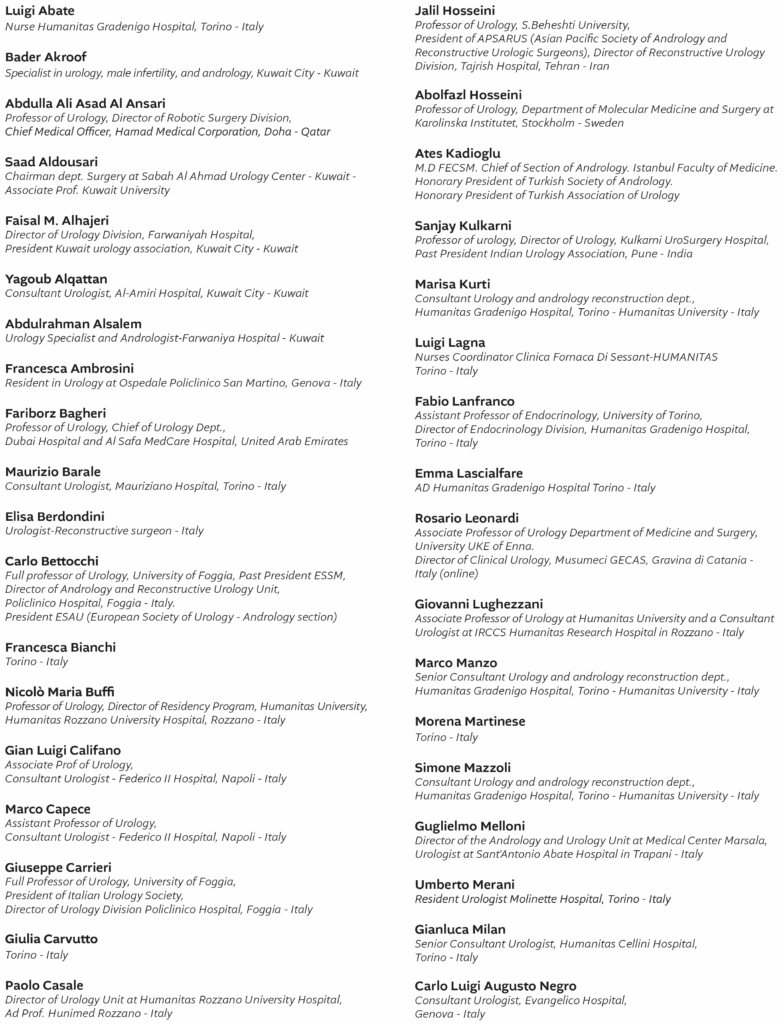 Luigi Abate
Nurse Humanitas Gradenigo Hospital, Torino - Italy

Bader Akroof
Specialist in urology, male infertility, and andrology, Kuwait City - Kuwait

Abdulla Ali Asad Al Ansari
Professor of Urology, Director of Robotic Surgery Division, Chief Medical Officer, Hamad Medical Corporation, Doha - Qatar

Saad Aldousari
Chairman dept. Surgery at Sabah Al Ahmad Urology Center - Kuwait - Associate Prof. Kuwait University

Faisal M. Alhajeri
Director of Urology Division, Farwaniyah Hospital, President Kuwait urology association, Kuwait City - Kuwait

Yagoub Alqattan
Consultant Urologist, Al-Amiri Hospital, Kuwait City - Kuwait

Abdulrahman Alsalem
Urology Specialist and Andrologist-Farwaniya Hospital - Kuwait

Francesca Ambrosini
Resident in Urology at Ospedale Policlinico San Martino, Genova - Italy

Fariborz Bagheri
Professor of Urology, Chief of Urology Dept., Dubai Hospital and Al Safa MedCare Hospital, United Arab Emirates

Maurizio Barale
Consultant Urologist, Mauriziano Hospital, Torino - Italy

Elisa Berdondini
Urologist-Reconstructive surgeon - Italy

Carlo Bettocchi
Full professor of Urology, University of Foggia, Past President ESSM, Director of Andrology and Reconstructive Urology Unit, Policlinico Hospital, Foggia - Italy. President ESAU (European Society of Urology - Andrology section)

Francesca Bianchi
Torino - Italy

Nicolò Maria Buffi
Professor of Urology, Director of Residency Program, Humanitas University, Humanitas Rozzano University Hospital, Rozzano - Italy

Gian Luigi Califano
Associate Prof of Urology, Consultant Urologist - Federico II Hospital, Napoli - Italy

Marco Capece
Assistant Professor of Urology, Consultant Urologist - Federico II Hospital, Napoli - Italy

Giuseppe Carrieri
Full Professor of Urology, University of Foggia, President of Italian Urology Society, Director of Urology Division Policlinico Hospital, Foggia - Italy

Giulia Carvutto
Torino - Italy

Paolo Casale
Director of Urology Unit at Humanitas Rozzano University Hospital, Ad Prof. Hunimed Rozzano - Italy

Jalil Hosseini
Professor of Urology, S.Beheshti University, President of APSARUS (Asian Pacific Society of Andrology and Reconstructive Urologic Surgeons), Director of Reconstructive Urology Division, Tajrish Hospital, Tehran - Iran

Abolfazl Hosseini
Professor of Urology, Department of Molecular Medicine and Surgery at Karolinska Institutet, Stockholm - Sweden

Ates Kadioglu
M.D FECSM. Chief of Section of Andrology. Istanbul Faculty of Medicine. Honorary President of Turkish Society of Andrology. Honorary President of Turkish Association of Urology

Sanjay Kulkarni
Professor of urology, Director of Urology, Kulkarni UroSurgery Hospital, Past President Indian Urology Association, Pune - India

Marisa Kurti
Consultant Urology and andrology reconstruction dept., Humanitas Gradenigo Hospital, Torino - Humanitas University - Italy

Luigi Lagna
Nurses Coordinator Clinica Fornaca Di Sessant-HUMANITAS Torino - Italy

Fabio Lanfranco
Assistant Professor of Endocrinology, University of Torino, Director of Endocrinology Division, Humanitas Gradenigo Hospital, Torino - Italy

Emma Lascialfare
AD Humanitas Gradenigo Hospital Torino - Italy

Rosario Leonardi
Associate Professor of Urology Department of Medicine and Surgery, University UKE of Enna. Director of Clinical Urology, Musumeci GECAS, Gravina di Catania - Italy (online)

Giovanni Lughezzani
Associate Professor of Urology at Humanitas University and a Consultant Urologist at IRCCS Humanitas Research Hospital in Rozzano - Italy

Marco Manzo
Senior Consultant Urology and andrology reconstruction dept., Humanitas Gradenigo Hospital, Torino - Humanitas University - Italy

Morena Martinese
Torino - Italy

Simone Mazzoli
Consultant Urology and andrology reconstruction dept., Humanitas Gradenigo Hospital, Torino - Humanitas University - Italy

Guglielmo Melloni
Director of the Andrology and Urology Unit at Medical Center Marsala, Urologist at Sant'Antonio Abate Hospital in Trapani - Italy

Umberto Merani
Resident Urologist Molinette Hospital, Torino - Italy

Gianluca Milan
Senior Consultant Urologist, Humanitas Cellini Hospital, Torino - Italy

Carlo Luigi Augusto Negro
Consultant Urologist, Evangelico Hospital, Genova - Italy